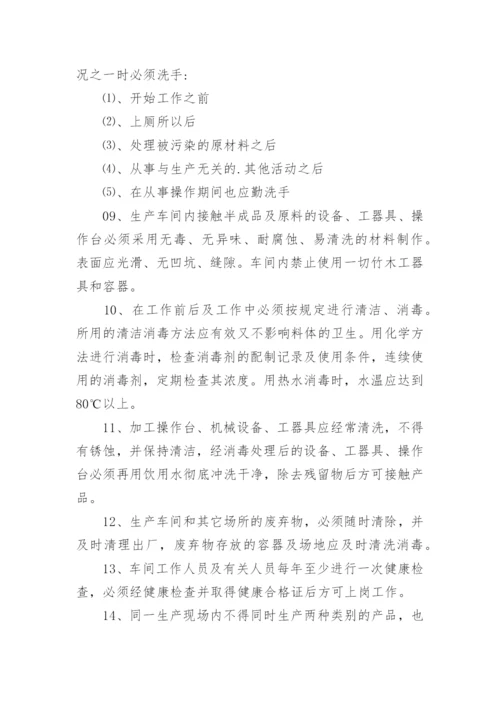 况之一时必须洗手：

⑴、开始工作之前

⑵、上厕所以后

⑶、处理被污染的原材料之后

⑷、从事与生产无关的.其他活动之后

⑸、在从事操作期间也应勤洗手

09、生产车间内接触半成品及原料的设备、工器具、操作台必须采用无毒、无异味、耐腐蚀、易清洗的材料制作。表面应光滑、无凹坑、缝隙。车间内禁止使用一切竹木工器具和容器。

10、在工作前后及工作中必须按规定进行清洁、消毒。所用的清洁消毒方法应有效又不影响料体的卫生。用化学方法进行消毒时，检查消毒剂的配制记录及使用条件，连续使用的消毒剂，定期检查其浓度。用热水消毒时，水温应达到80℃以上。

11、加工操作台、机械设备、工器具应经常清洗，不得有锈蚀，并保持清洁，经消毒处理后的设备、工器具、操作台必须再用饮用水彻底冲洗干净，除去残留物后方可接触产品。

12、生产车间和其它场所的废弃物，必须随时清除，并及时清理出厂，废弃物存放的容器及场地应及时清洗消毒。

13、车间工作人员及有关人员每年至少进行一次健康检查，必须经健康检查并取得健康合格证后方可上岗工作。

14、同一生产现场内不得同时生产两种类别的产品，也